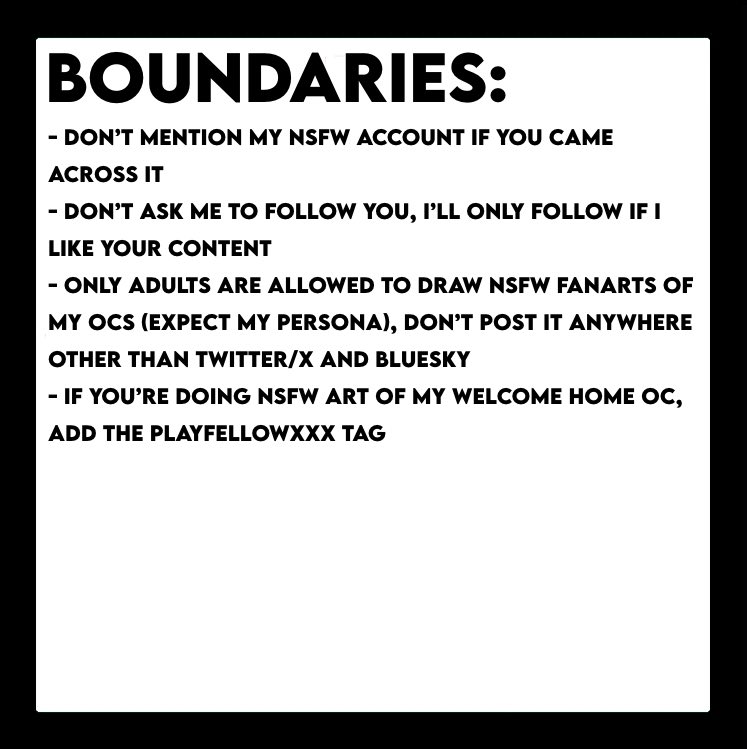 BOUNDARIES:

- DON'T MENTION MY NSFW ACCOUNT IF YOU CAME ACROSS IT
- DON'T ASK ME TO FOLLOW YOU, I'LL ONLY FOLLOW IF I LIKE YOUR CONTENT
- ONLY ADULTS ARE ALLOWED TO DRAW NSFW FANARTS OF MY OCS (EXPECT MY PERSONA), DON'T POST IT ANYWHERE OTHER THAN TWITTER/X AND BLUESKY
- IF YOU'RE DOING NSFW ART OF MY WELCOME HOME OC, ADD THE PLAYFELLOWXXX TAG